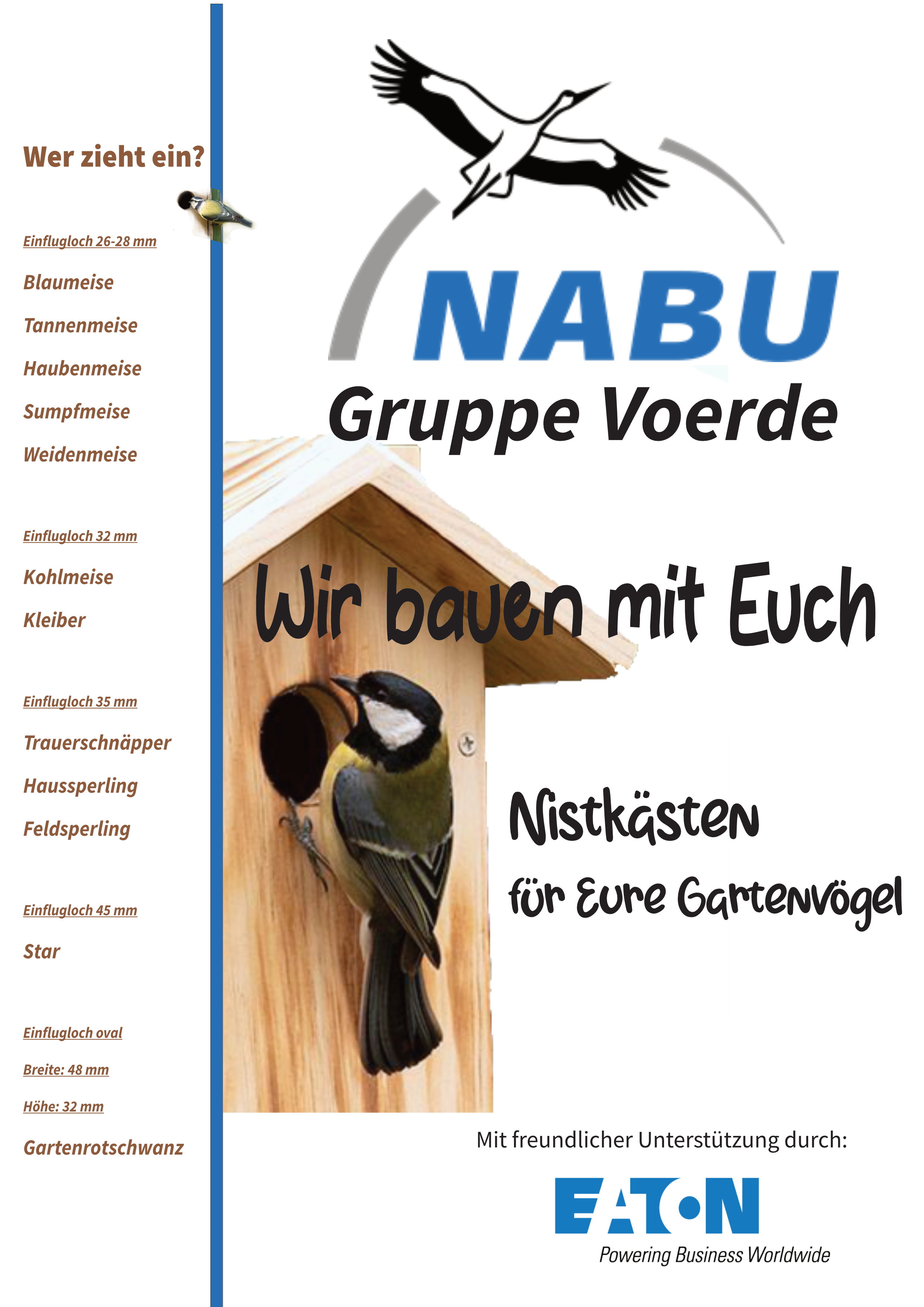 Wer zieht ein?

Einflugloch 26-28 mm

Blaumeise

Tannenmeise

Haubenmeise

Sumpfmeise

Weidenmeise

Einflugloch 32 mm

Kohlmeise

Kleiber

Einflugloch 35 mm

Trauerschnäpper

Haussperling

Feldsperling

Einflugloch 45 mm

Star

Einflugloch oval

Breite: 48 mm

Höhe: 32 mm

Gartenrotschwanz

NABU

Gruppe Voerde

Wir bauen mit Euch

Nistkästen

für Eure Gartenvögel

Mit freundlicher Unterstützung durch:

EATON

Powering Business Worldwide